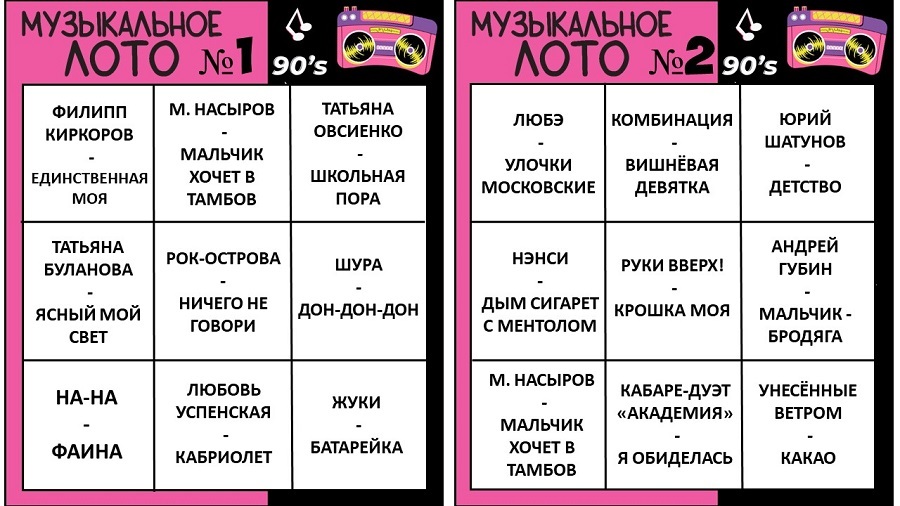 МУЗЫКАЛЬНОЕ
ЛОТО №1
90's

| ФИЛИПП КИРКОРОВ - ЕДИНСТВЕННАЯ МОЯ | М. НАСЫРОВ - МАЛЬЧИК ХОЧЕТ В ТАМБОВ | ТАТЬЯНА ОВСИЕНКО - ШКОЛЬНАЯ ПОРА |
|---|---|---|
| ТАТЬЯНА БУЛАНОВА - ЯСНЫЙ МОЙ СВЕТ | РОК-ОСТРОВА - НИЧЕГО НЕ ГОВОРИ | ШУРА - ДОН-ДОН-ДОН |
| НА-НА - ФАИНА | ЛЮБОВЬ УСПЕНСКАЯ - КАБРИОЛЕТ | ЖУКИ - БАТАРЕЙКА |

МУЗЫКАЛЬНОЕ
ЛОТО №2
90's

| ЛЮБЭ - УЛОЧКИ МОСКОВСКИЕ | КОМБИНАЦИЯ - ВИШНЁВАЯ ДЕВЯТКА | ЮРИЙ ШАТУНОВ - ДЕТСТВО |
|---|---|---|
| НЭНСИ - ДЫМ СИГАРЕТ С МЕНТОЛОМ | РУКИ ВВЕРХ! - КРОШКА МОЯ | АНДРЕЙ ГУБИН - МАЛЬЧИК - БРОДЯГА |
| М. НАСЫРОВ - МАЛЬЧИК ХОЧЕТ В ТАМБОВ | КАБАРЕ-ДУЭТ «АКАДЕМИЯ» - Я ОБИДЕЛАСЬ | УНЕСЁННЫЕ ВЕТРОМ - КАКАО |